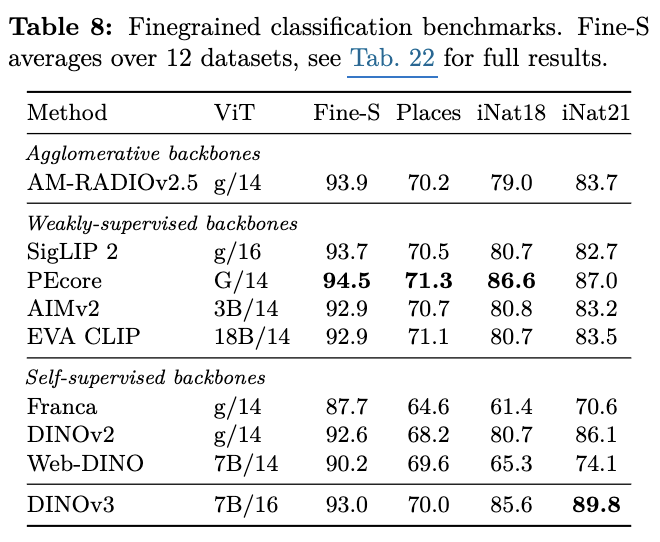 **Table 8:** Finegrained classification benchmarks. Fine-S averages over 12 datasets, see Tab. 22 for full results.

| Method | ViT | Fine-S | Places | iNat18 | iNat21 |
|---|---|---|---|---|---|
| *Agglomerative backbones* | | | | | |
| AM-RADIOv2.5 | g/14 | 93.9 | 70.2 | 79.0 | 83.7 |
| *Weakly-supervised backbones* | | | | | |
| SigLIP 2 | g/16 | 93.7 | 70.5 | 80.7 | 82.7 |
| PEcore | G/14 | **94.5** | **71.3** | **86.6** | 87.0 |
| AIMv2 | 3B/14 | 92.9 | 70.7 | 80.8 | 83.2 |
| EVA CLIP | 18B/14 | 92.9 | 71.1 | 80.7 | 83.5 |
| *Self-supervised backbones* | | | | | |
| Franca | g/14 | 87.7 | 64.6 | 61.4 | 70.6 |
| DINOv2 | g/14 | 92.6 | 68.2 | 80.7 | 86.1 |
| Web-DINO | 7B/14 | 90.2 | 69.6 | 65.3 | 74.1 |
| DINOv3 | 7B/16 | 93.0 | 70.0 | 85.6 | **89.8** |